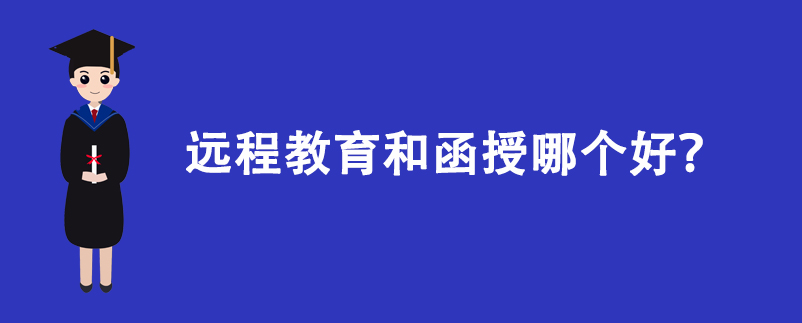 远程教育和函授哪个好?